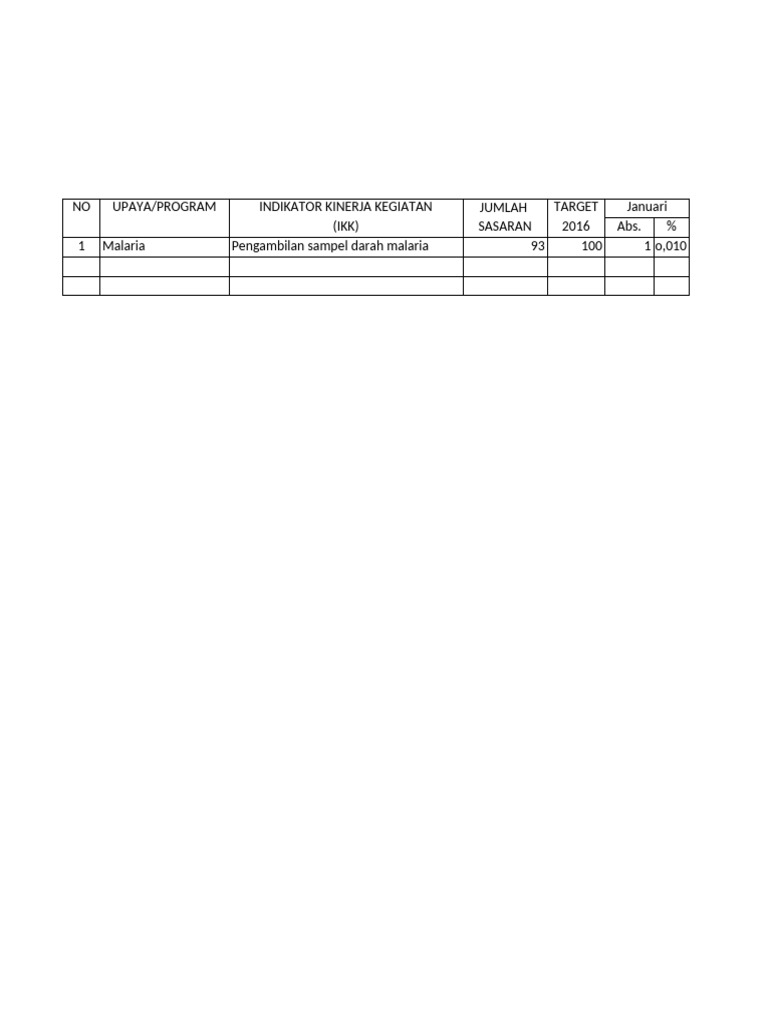 | NO | UPAYA/PROGRAM | INDIKATOR KINERJA KEGIATAN (IKK) | JUMLAH SASARAN | TARGET 2016 | Januari Abs. | Januari % |
|---|---|---|---|---|---|---|
| 1 | Malaria | Pengambilan sampel darah malaria | 93 | 100 | 1 | o,010 |
| | | | | | | |
| | | | | | | |